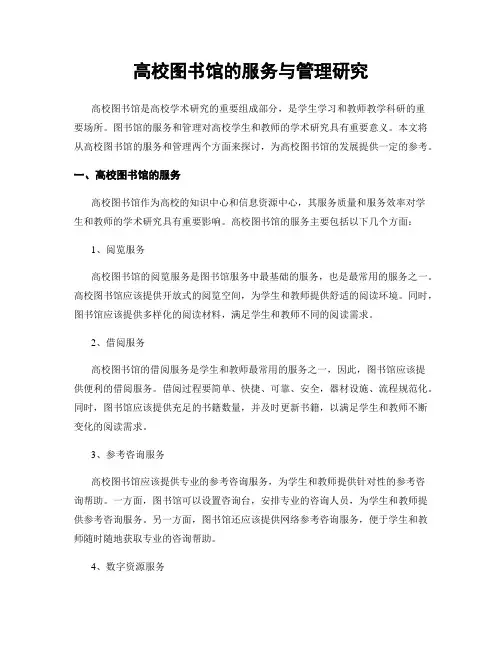 高校图书馆的服务与管理研究

高校图书馆是高校学术研究的重要组成部分，是学生学习和教师教学科研的重要场所。图书馆的服务和管理对高校学生和教师的学术研究具有重要意义。本文将从高校图书馆的服务和管理两个方面来探讨，为高校图书馆的发展提供一定的参考。

一、高校图书馆的服务

高校图书馆作为高校的知识中心和信息资源中心，其服务质量和服务效率对学生和教师的学术研究具有重要影响。高校图书馆的服务主要包括以下几个方面：

1、阅览服务

高校图书馆的阅览服务是图书馆服务中最基础的服务，也是最常用的服务之一。高校图书馆应该提供开放式的阅览空间，为学生和教师提供舒适的阅读环境。同时，图书馆应该提供多样化的阅读材料，满足学生和教师不同的阅读需求。

2、借阅服务

高校图书馆的借阅服务是学生和教师最常用的服务之一，因此，图书馆应该提供便利的借阅服务。借阅过程要简单、快捷、可靠、安全，器材设施、流程规范化。同时，图书馆应该提供充足的书籍数量，并及时更新书籍，以满足学生和教师不断变化的阅读需求。

3、参考咨询服务

高校图书馆应该提供专业的参考咨询服务，为学生和教师提供针对性的参考咨询帮助。一方面，图书馆可以设置咨询台，安排专业的咨询人员，为学生和教师提供参考咨询服务。另一方面，图书馆还应该提供网络参考咨询服务，便于学生和教师随时随地获取专业的咨询帮助。

4、数字资源服务